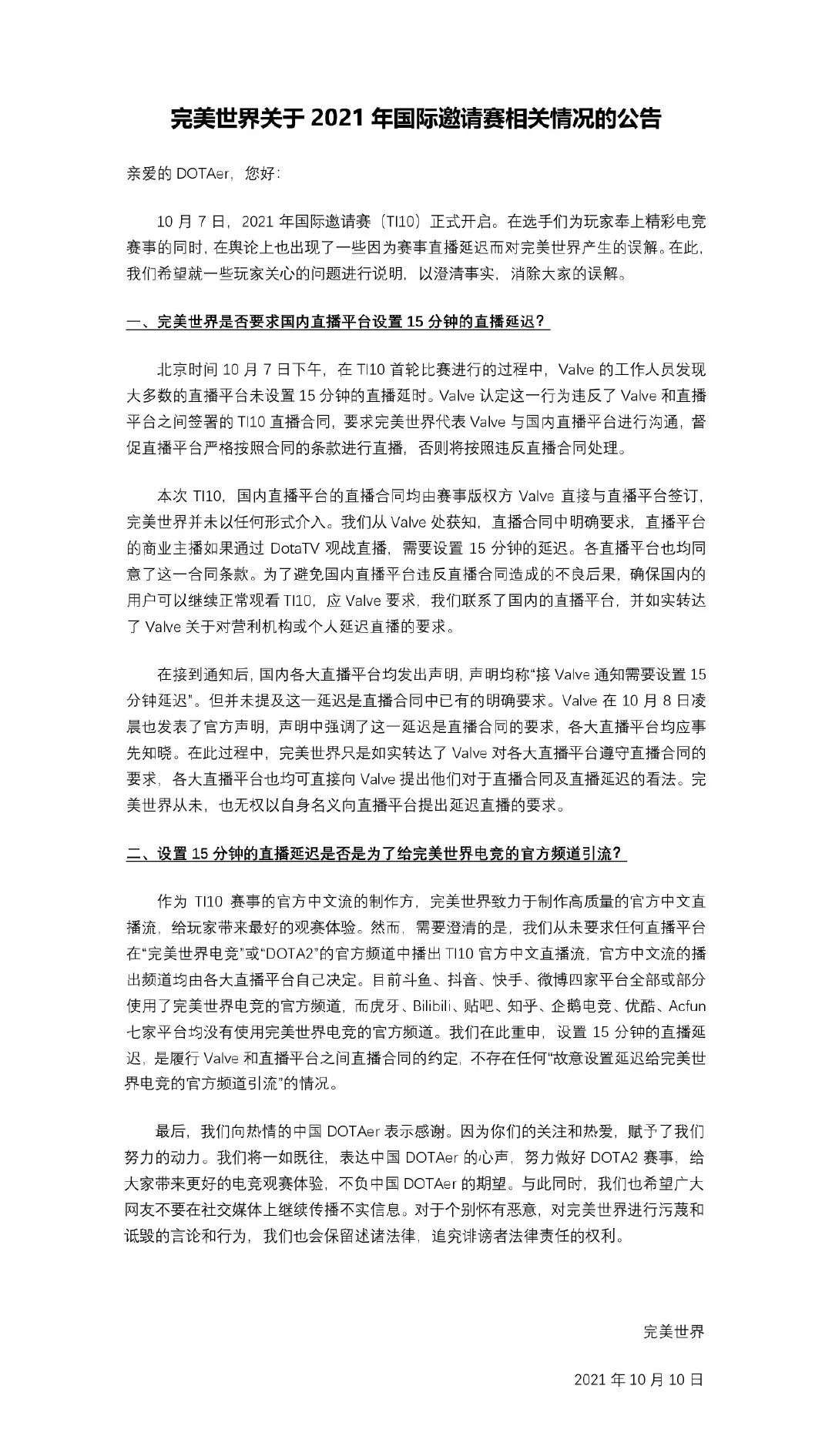 完美世界关于 2021 年国际邀请赛相关情况的公告

亲爱的 DOTAer，您好：

10 月 7 日，2021 年国际邀请赛（TI10）正式开启。在选手们为玩家奉上精彩电竞赛事的同时，在舆论上也出现了一些因为赛事直播延迟而对完美世界产生的误解。在此，我们希望就一些玩家关心的问题进行说明，以澄清事实，消除大家的误解。

一、完美世界是否要求国内直播平台设置 15 分钟的直播延迟？

北京时间 10 月 7 日下午，在 TI10 首轮比赛进行的过程中，Valve 的工作人员发现大多数的直播平台未设置 15 分钟的直播延时。Valve 认定这一行为违反了 Valve 和直播平台之间签署的 TI10 直播合同，要求完美世界代表 Valve 与国内直播平台进行沟通，督促直播平台严格按照合同的条款进行直播，否则将按照违反直播合同处理。

本次 TI10，国内直播平台的直播合同均由赛事版权方 Valve 直接与直播平台签订，完美世界并未以任何形式介入。我们从 Valve 处获知，直播合同中明确要求，直播平台的商业主播如果通过 DotaTV 观战直播，需要设置 15 分钟的延迟。各直播平台也均同意了这一合同条款。为了避免国内直播平台违反直播合同造成的不良后果，确保国内的用户可以继续正常观看 TI10，应 Valve 要求，我们联系了国内的直播平台，并如实转达了 Valve 关于对营利机构或个人延迟直播的要求。

在接到通知后，国内各大直播平台均发出声明，声明均称“接 Valve 通知需要设置 15 分钟延迟”。但并未提及这一延迟是直播合同中已有的明确要求。Valve 在 10 月 8 日凌晨也发表了官方声明，声明中强调了这一延迟是直播合同的要求，各大直播平台均应事先知晓。在此过程中，完美世界只是如实转达了 Valve 对各大直播平台遵守直播合同的要求，各大直播平台也均可直接向 Valve 提出他们对于直播合同及直播延迟的看法。完美世界从未，也无权以自身名义向直播平台提出延迟直播的要求。

二、设置 15 分钟的直播延迟是否是为了给完美世界电竞的官方频道引流？

作为 TI10 赛事的官方中文流的制作方，完美世界致力于制作高质量的官方中文直播流，给玩家带来最好的观赛体验。然而，需要澄清的是，我们从未要求任何直播平台在“完美世界电竞”或“DOTA2”的官方频道中播出 TI10 官方中文直播流，官方中文流的播出频道均由各大直播平台自己决定。目前斗鱼、抖音、快手、微博四家平台全部或部分使用了完美世界电竞的官方频道，而虎牙、Bilibili、贴吧、知乎、企鹅电竞、优酷、Acfun 七家平台均没有使用完美世界电竞的官方频道。我们在此重申，设置 15 分钟的直播延迟，是履行 Valve 和直播平台之间直播合同的约定，不存在任何“故意设置延迟给完美世界电竞的官方频道引流”的情况。

最后，我们向热情的中国 DOTAer 表示感谢。因为你们的关注和热爱，赋予了我们努力的动力。我们将一如既往，表达中国 DOTAer 的心声，努力做好 DOTA2 赛事，给大家带来更好的电竞观赛体验，不负中国 DOTAer 的期望。与此同时，我们也希望广大网友不要在社交媒体上继续传播不实信息。对于个别怀有恶意，对完美世界进行污蔑和诋毁的言论和行为，我们也会保留述诸法律，追究诽谤者法律责任的权利。

完美世界

2021 年 10 月 10 日